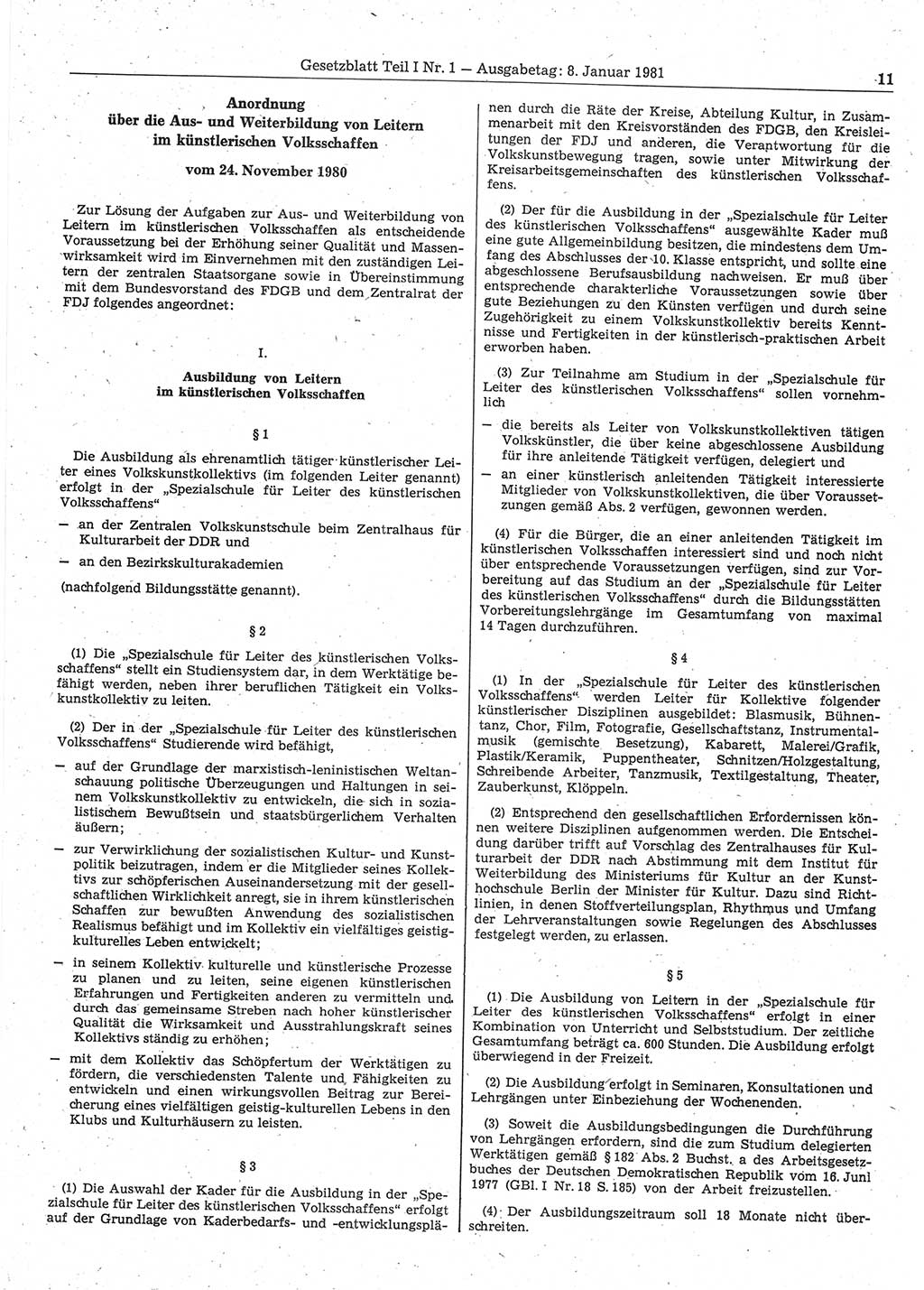 Gesetzblatt Teil I Nr. 1 — Ausgabetag: 8. Januar 1981 11

Anordnung
über die Aus- und Weiterbildung von Leitern
im künstlerischen Volksschaffen

vom 24. November 1980

Zur Lösung der Aufgaben zur Aus- und Weiterbildung von Leitern im künstlerischen Volksschaffen als entscheidende Voraussetzung bei der Erhöhung seiner Qualität und Massenwirksamkeit wird im Einvernehmen mit den zuständigen Leitern der zentralen Staatsorgane sowie in Übereinstimmung mit dem Bundesvorstand des FDGB und dem Zentralrat der FDJ folgendes angeordnet:

I.
Ausbildung von Leitern
im künstlerischen Volksschaffen

§ 1

Die Ausbildung als ehrenamtlich tätiger künstlerischer Leiter eines Volkskunstkollektivs (im folgenden Leiter genannt) erfolgt in der „Spezialschule für Leiter des künstlerischen Volksschaffens“

— an der Zentralen Volkskunstschule beim Zentralhaus für Kulturarbeit der DDR und

— an den Bezirkskulturakademien

(nachfolgend Bildungsstätte genannt).

§ 2

(1) Die „Spezialschule für Leiter des künstlerischen Volksschaffens“ stellt ein Studiensystem dar, in dem Werktätige befähigt werden, neben ihrer beruflichen Tätigkeit ein Volkskunstkollektiv zu leiten.

(2) Der in der „Spezialschule für Leiter des künstlerischen Volksschaffens“ Studierende wird befähigt,

— auf der Grundlage der marxistisch-leninistischen Weltanschauung politische Überzeugungen und Haltungen in seinem Volkskunstkollektiv zu entwickeln, die sich in sozialistischem Bewußtsein und staatsbürgerlichem Verhalten äußern;

— zur Verwirklichung der sozialistischen Kultur- und Kunstpolitik beizutragen, indem er die Mitglieder seines Kollektivs zur schöpferischen Auseinandersetzung mit der gesellschaftlichen Wirklichkeit anregt, sie in ihrem künstlerischen Schaffen zur bewußten Anwendung des sozialistischen Realismus befähigt und im Kollektiv ein vielfältiges geistig-kulturelles Leben entwickelt;

— in seinem Kollektiv kulturelle und künstlerische Prozesse zu planen und zu leiten, seine eigenen künstlerischen Erfahrungen und Fertigkeiten anderen zu vermitteln und durch das gemeinsame Streben nach hoher künstlerischer Qualität die Wirksamkeit und Ausstrahlungskraft seines Kollektivs ständig zu erhöhen;

— mit dem Kollektiv das Schöpfertum der Werktätigen zu fördern, die verschiedensten Talente und Fähigkeiten zu entwickeln und einen wirkungsvollen Beitrag zur Bereicherung eines vielfältigen geistig-kulturellen Lebens in den Klubs und Kulturhäusern zu leisten.

§ 3

(1) Die Auswahl der Kader für die Ausbildung in der „Spezialschule für Leiter des künstlerischen Volksschaffens“ erfolgt auf der Grundlage von Kaderbedarfs- und -entwicklungsplänen durch die Räte der Kreise, Abteilung Kultur, in Zusammenarbeit mit den Kreisvorständen des FDGB, den Kreisleitungen der FDJ und anderen, die Verantwortung für die Volkskunstbewegung tragen, sowie unter Mitwirkung der Kreisarbeitsgemeinschaften des künstlerischen Volksschaffens.

(2) Der für die Ausbildung in der „Spezialschule für Leiter des künstlerischen Volksschaffens“ ausgewählte Kader muß eine gute Allgemeinbildung besitzen, die mindestens dem Umfang des Abschlusses der 10. Klasse entspricht, und sollte eine abgeschlossene Berufsausbildung nachweisen. Er muß über entsprechende charakterliche Voraussetzungen sowie über gute Beziehungen zu den Künsten verfügen und durch seine Zugehörigkeit zu einem Volkskunstkollektiv bereits Kenntnisse und Fertigkeiten in der künstlerisch-praktischen Arbeit erworben haben.

(3) Zur Teilnahme am Studium in der „Spezialschule für Leiter des künstlerischen Volksschaffens“ sollen vornehmlich

— die bereits als Leiter von Volkskunstkollektiven tätigen Volkskünstler, die über keine abgeschlossene Ausbildung für ihre anleitende Tätigkeit verfügen, delegiert und

— an einer künstlerisch anleitenden Tätigkeit interessierte Mitglieder von Volkskunstkollektiven, die über Voraussetzungen gemäß Abs. 2 verfügen, gewonnen werden.

(4) Für die Bürger, die an einer anleitenden Tätigkeit im künstlerischen Volksschaffen interessiert sind und noch nicht über entsprechende Voraussetzungen verfügen, sind zur Vorbereitung auf das Studium an der „Spezialschule für Leiter des künstlerischen Volksschaffens“ durch die Bildungsstätten Vorbereitungslehrgänge im Gesamtumfang von maximal 14 Tagen durchzuführen.

§ 4

(1) In der „Spezialschule für Leiter des künstlerischen Volksschaffens“ werden Leiter für Kollektive folgender künstlerischer Disziplinen ausgebildet: Blasmusik, Bühnentanz, Chor, Film, Fotografie, Gesellschaftstanz, Instrumentalmusik (gemischte Besetzung), Kabarett, Malerei/Grafik, Plastik/Keramik, Puppentheater, Schnitzen/Holzgestaltung, Schreibende Arbeiter, Tanzmusik, Textilgestaltung, Theater, Zauberkunst, Klöppeln.

(2) Entsprechend den gesellschaftlichen Erfordernissen können weitere Disziplinen aufgenommen werden. Die Entscheidung darüber trifft auf Vorschlag des Zentralhauses für Kulturarbeit der DDR nach Abstimmung mit dem Institut für Weiterbildung des Ministeriums für Kultur an der Kunsthochschule Berlin der Minister für Kultur. Dazu sind Richtlinien, in denen Stoffverteilungsplan, Rhythmus und Umfang der Lehrveranstaltungen sowie Regelungen des Abschlusses festgelegt werden, zu erlassen.

§ 5

(1) Die Ausbildung von Leitern in der „Spezialschule für Leiter des künstlerischen Volksschaffens“ erfolgt in einer Kombination von Unterricht und Selbststudium. Der zeitliche Gesamtumfang beträgt ca. 600 Stunden. Die Ausbildung erfolgt überwiegend in der Freizeit.

(2) Die Ausbildung erfolgt in Seminaren, Konsultationen und Lehrgängen unter Einbeziehung der Wochenenden.

(3) Soweit die Ausbildungsbedingungen die Durchführung von Lehrgängen erfordern, sind die zum Studium delegierten Werktätigen gemäß § 182 Abs. 2 Buchst. a des Arbeitsgesetzbuches der Deutschen Demokratischen Republik vom 16. Juni 1977 (GBl. I Nr. 18 S. 185) von der Arbeit freizustellen.

(4) Der Ausbildungszeitraum soll 18 Monate nicht überschreiten.